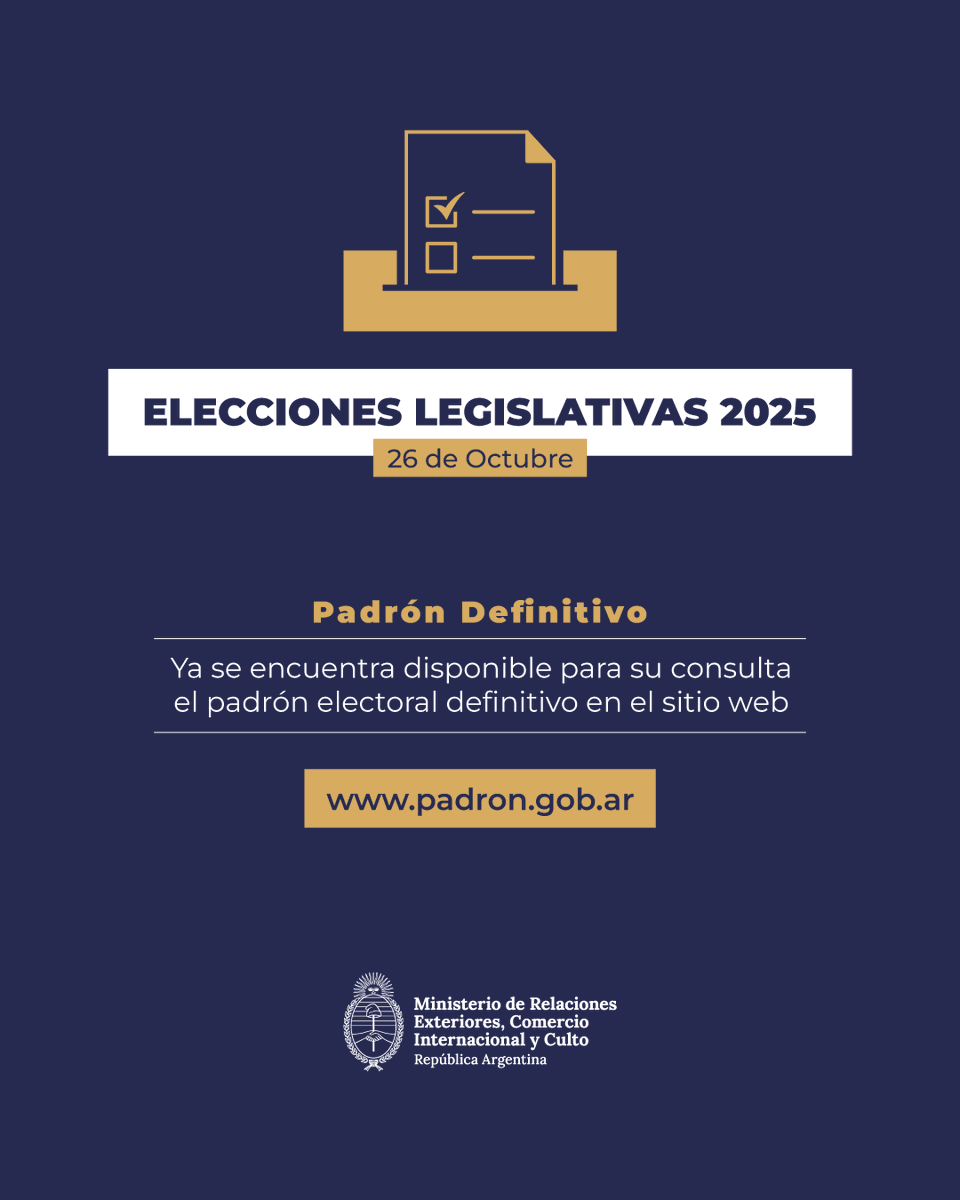 ELECCIONES LEGISLATIVAS 2025
26 de Octubre

Padrón Definitivo

Ya se encuentra disponible para su consulta el padrón electoral definitivo en el sitio web

www.padron.gob.ar

Ministerio de Relaciones Exteriores, Comercio Internacional y Culto
República Argentina